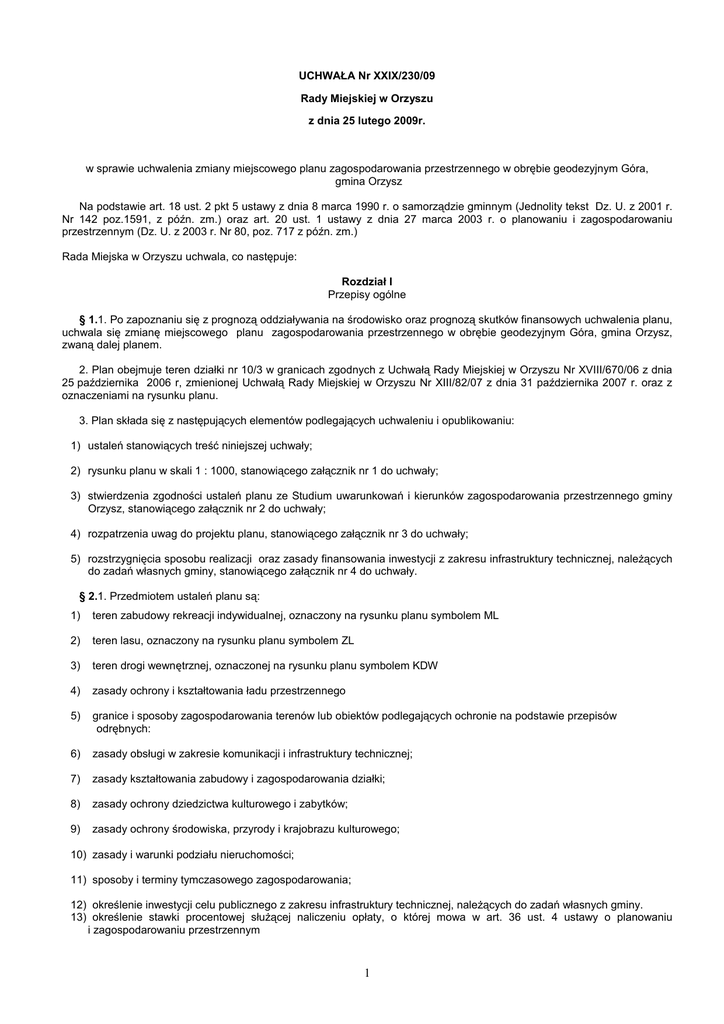 UCHWAŁA Nr XXIX/230/09

Rady Miejskiej w Orzyszu

z dnia 25 lutego 2009r.

w sprawie uchwalenia zmiany miejscowego planu zagospodarowania przestrzennego w obrębie geodezyjnym Góra, gmina Orzysz

Na podstawie art. 18 ust. 2 pkt 5 ustawy z dnia 8 marca 1990 r. o samorządzie gminnym (Jednolity tekst Dz. U. z 2001 r. Nr 142 poz.1591, z późn. zm.) oraz art. 20 ust. 1 ustawy z dnia 27 marca 2003 r. o planowaniu i zagospodarowaniu przestrzennym (Dz. U. z 2003 r. Nr 80, poz. 717 z późn. zm.)

Rada Miejska w Orzyszu uchwala, co następuje:

Rozdział I
Przepisy ogólne

§ 1.1. Po zapoznaniu się z prognozą oddziaływania na środowisko oraz prognozą skutków finansowych uchwalenia planu, uchwala się zmianę miejscowego planu zagospodarowania przestrzennego w obrębie geodezyjnym Góra, gmina Orzysz, zwaną dalej planem.

2. Plan obejmuje teren działki nr 10/3 w granicach zgodnych z Uchwałą Rady Miejskiej w Orzyszu Nr XVIII/670/06 z dnia 25 października 2006 r, zmienionej Uchwałą Rady Miejskiej w Orzyszu Nr XIII/82/07 z dnia 31 października 2007 r. oraz z oznaczeniami na rysunku planu.

3. Plan składa się z następujących elementów podlegających uchwaleniu i opublikowaniu:

1) ustaleń stanowiących treść niniejszej uchwały;

2) rysunku planu w skali 1 : 1000, stanowiącego załącznik nr 1 do uchwały;

3) stwierdzenia zgodności ustaleń planu ze Studium uwarunkowań i kierunków zagospodarowania przestrzennego gminy Orzysz, stanowiącego załącznik nr 2 do uchwały;

4) rozpatrzenia uwag do projektu planu, stanowiącego załącznik nr 3 do uchwały;

5) rozstrzygnięcia sposobu realizacji oraz zasady finansowania inwestycji z zakresu infrastruktury technicznej, należących do zadań własnych gminy, stanowiącego załącznik nr 4 do uchwały.

§ 2.1. Przedmiotem ustaleń planu są:

1) teren zabudowy rekreacji indywidualnej, oznaczony na rysunku planu symbolem ML

2) teren lasu, oznaczony na rysunku planu symbolem ZL

3) teren drogi wewnętrznej, oznaczonej na rysunku planu symbolem KDW

4) zasady ochrony i kształtowania ładu przestrzennego

5) granice i sposoby zagospodarowania terenów lub obiektów podlegających ochronie na podstawie przepisów odrębnych:

6) zasady obsługi w zakresie komunikacji i infrastruktury technicznej;

7) zasady kształtowania zabudowy i zagospodarowania działki;

8) zasady ochrony dziedzictwa kulturowego i zabytków;

9) zasady ochrony środowiska, przyrody i krajobrazu kulturowego;

10) zasady i warunki podziału nieruchomości;

11) sposoby i terminy tymczasowego zagospodarowania;

12) określenie inwestycji celu publicznego z zakresu infrastruktury technicznej, należących do zadań własnych gminy.
13) określenie stawki procentowej służącej naliczeniu opłaty, o której mowa w art. 36 ust. 4 ustawy o planowaniu i zagospodarowaniu przestrzennym

1